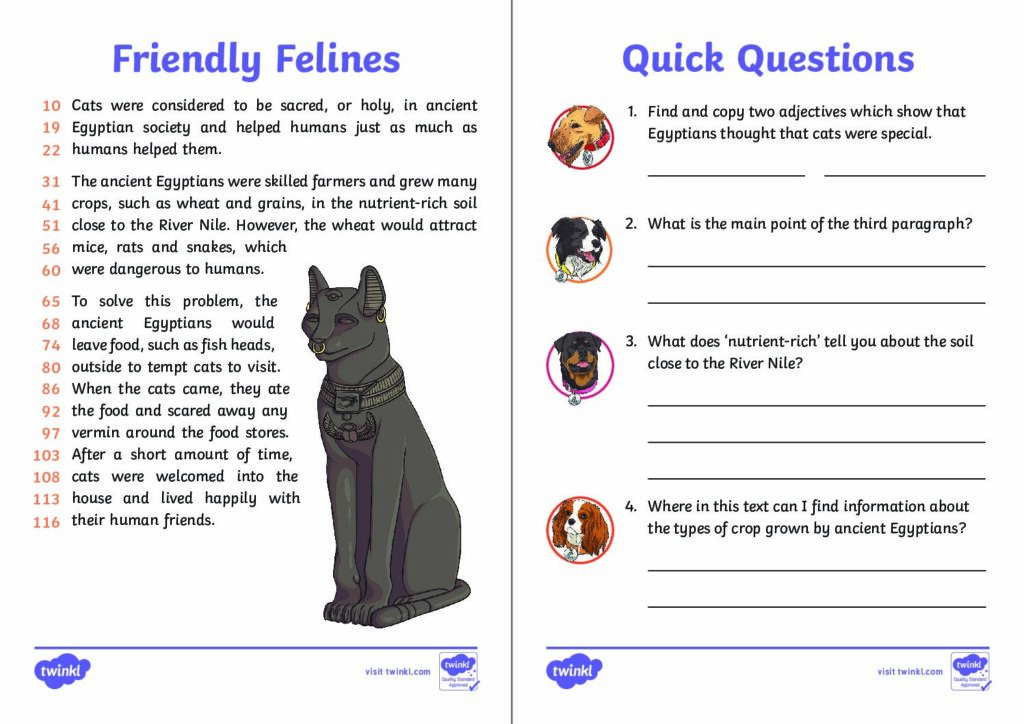 Friendly Felines

10 Cats were considered to be sacred, or holy, in ancient
19 Egyptian society and helped humans just as much as
22 humans helped them.

31 The ancient Egyptians were skilled farmers and grew many
41 crops, such as wheat and grains, in the nutrient-rich soil
51 close to the River Nile. However, the wheat would attract
56 mice, rats and snakes, which
60 were dangerous to humans.

65 To solve this problem, the
68 ancient Egyptians would
74 leave food, such as fish heads,
80 outside to tempt cats to visit.
86 When the cats came, they ate
92 the food and scared away any
97 vermin around the food stores.
103 After a short amount of time,
108 cats were welcomed into the
113 house and lived happily with
116 their human friends.

twinkl visit twinkl.com twinkl Quality Standard Approved

Quick Questions

1. Find and copy two adjectives which show that Egyptians thought that cats were special.

2. What is the main point of the third paragraph?

3. What does 'nutrient-rich' tell you about the soil close to the River Nile?

4. Where in this text can I find information about the types of crop grown by ancient Egyptians?

twinkl visit twinkl.com twinkl Quality Standard Approved